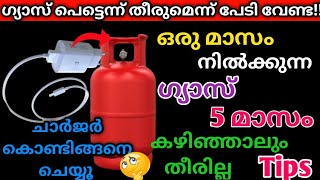 ഗ്യാസ് പെട്ടെന്ന് തീരുമെന്ന് പേടി വേണ്ട!!

ഒരു മാസം
നിൽക്കുന്ന
ഗ്യാസ്
5 മാസം
കഴിഞ്ഞാലും
തീരില്ല
Tips

ചാർജർ
കൊണ്ടിങ്ങനെ
ചെയ്യൂ